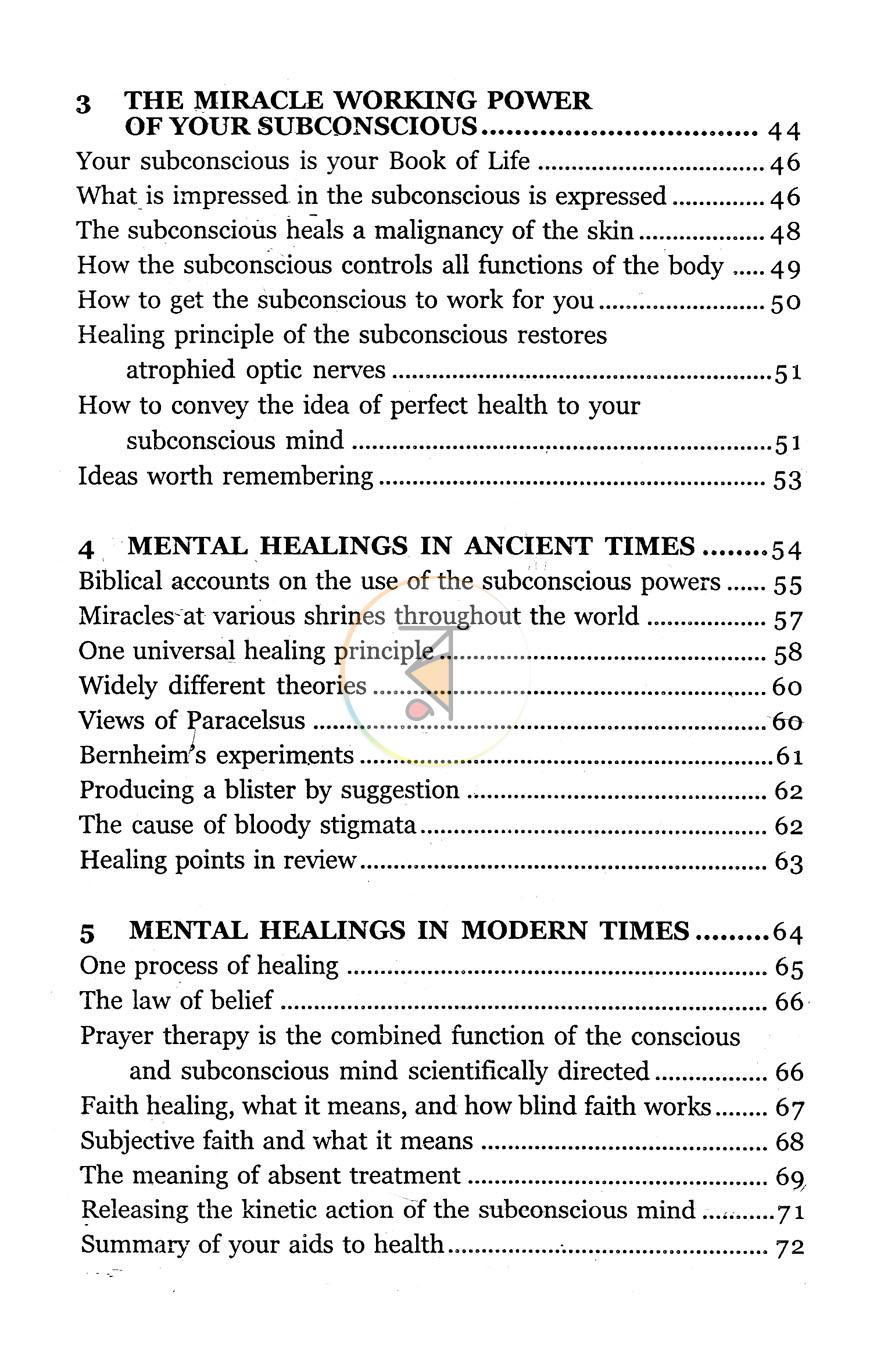 3 THE MIRACLE WORKING POWER OF YOUR SUBCONSCIOUS 44
Your subconscious is your Book of Life 46
What is impressed in the subconscious is expressed 46
The subconscious heals a malignancy of the skin 48
How the subconscious controls all functions of the body 49
How to get the subconscious to work for you 50
Healing principle of the subconscious restores atrophied optic nerves 51
How to convey the idea of perfect health to your subconscious mind 51
Ideas worth remembering 53

4 MENTAL HEALINGS IN ANCIENT TIMES 54
Biblical accounts on the use of the subconscious powers 55
Miracles at various shrines throughout the world 57
One universal healing principle 58
Widely different theories 60
Views of Paracelsus 60
Bernheim's experiments 61
Producing a blister by suggestion 62
The cause of bloody stigmata 62
Healing points in review 63

5 MENTAL HEALINGS IN MODERN TIMES 64
One process of healing 65
The law of belief 66
Prayer therapy is the combined function of the conscious and subconscious mind scientifically directed 66
Faith healing, what it means, and how blind faith works 67
Subjective faith and what it means 68
The meaning of absent treatment 69
Releasing the kinetic action of the subconscious mind 71
Summary of your aids to health 72